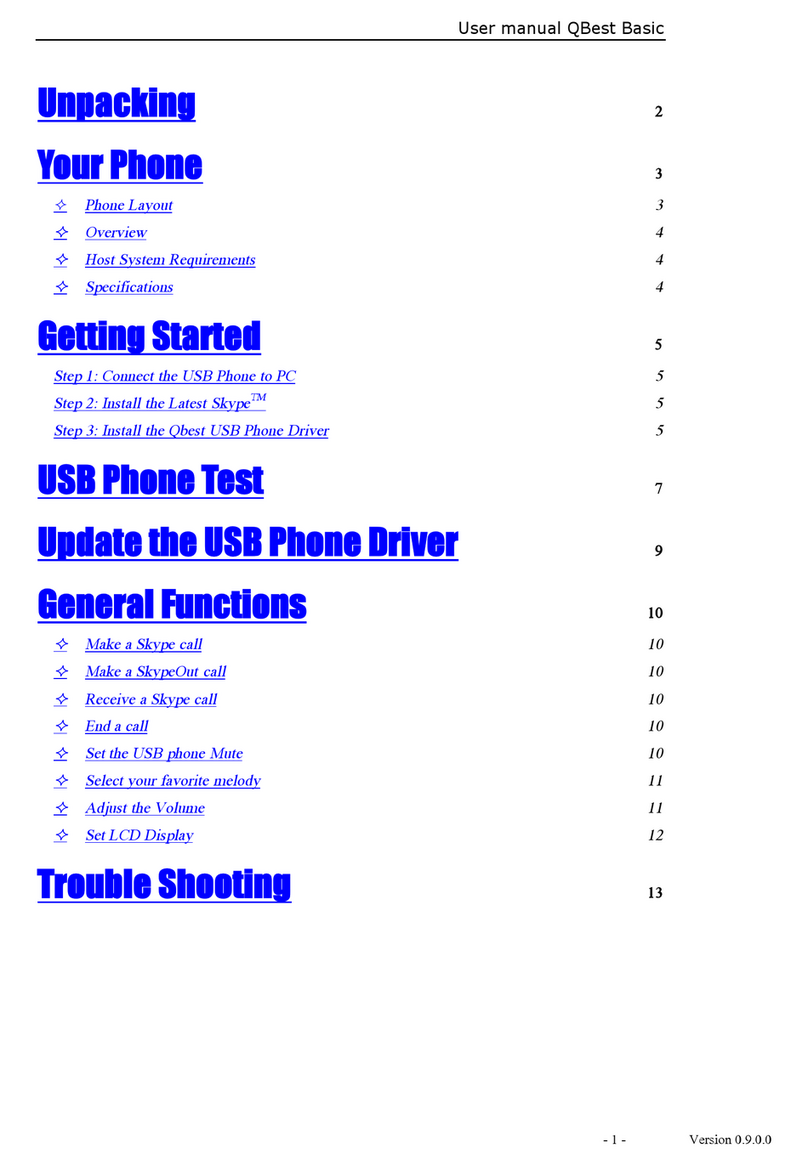 User manual QBest Basic

Unpacking 2

Your Phone 3

✧ Phone Layout 3

✧ Overview 4

✧ Host System Requirements 4

✧ Specifications 4

Getting Started 5

Step 1: Connect the USB Phone to PC 5

Step 2: Install the Latest Skype$^{TM}$ 5

Step 3: Install the Qbest USB Phone Driver 5

USB Phone Test 7

Update the USB Phone Driver 9

General Functions 10

✧ Make a Skype call 10

✧ Make a SkypeOut call 10

✧ Receive a Skype call 10

✧ End a call 10

✧ Set the USB phone Mute 10

✧ Select your favorite melody 11

✧ Adjust the Volume 11

✧ Set LCD Display 12

Trouble Shooting 13

- 1 - Version 0.9.0.0